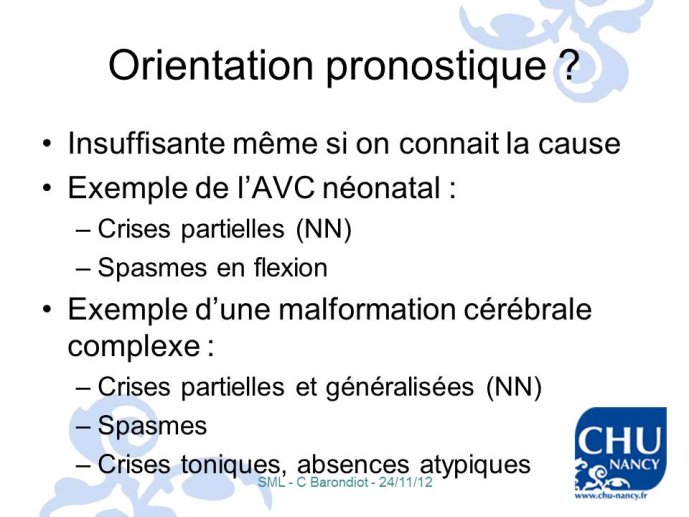 Orientation pronostique ?

• Insuffisante même si on connait la cause
• Exemple de l'AVC néonatal :
– Crises partielles (NN)
– Spasmes en flexion
• Exemple d'une malformation cérébrale complexe :
– Crises partielles et généralisées (NN)
– Spasmes
– Crises toniques, absences atypiques

SML - C Barondiot - 24/11/12

CHU
NANCY
www.chu-nancy.fr